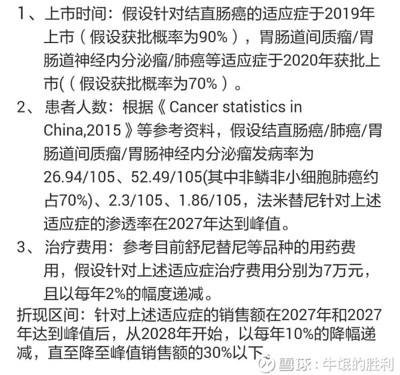 1、上市时间：假设针对结直肠癌的适应症于2019年上市（假设获批概率为90%），胃肠道间质瘤/胃肠道神经内分泌瘤/肺癌等适应症于2020年获批上市((假设获批概率为70%)。

2、患者人数：根据《Cancer statistics in China,2015》等参考资料，假设结直肠癌/肺癌/胃肠道间质瘤/胃肠神经内分泌瘤发病率为26.94/105、52.49/105(其中非鳞非小细胞肺癌约占70%)、2.3/105、1.86/105，法米替尼针对上述适应症的渗透率在2027年达到峰值。

3、治疗费用：参考目前舒尼替尼等品种的用药费用，假设针对上述适应症治疗费用分别为7万元，且以每年2%的幅度递减。

折现区间：针对上述适应症的销售额在2027年和2027年达到峰值后，从2028年开始，以每年10%的降幅递减，直至降至峰值销售额的30%以下。

雪球：牛氓的胜利